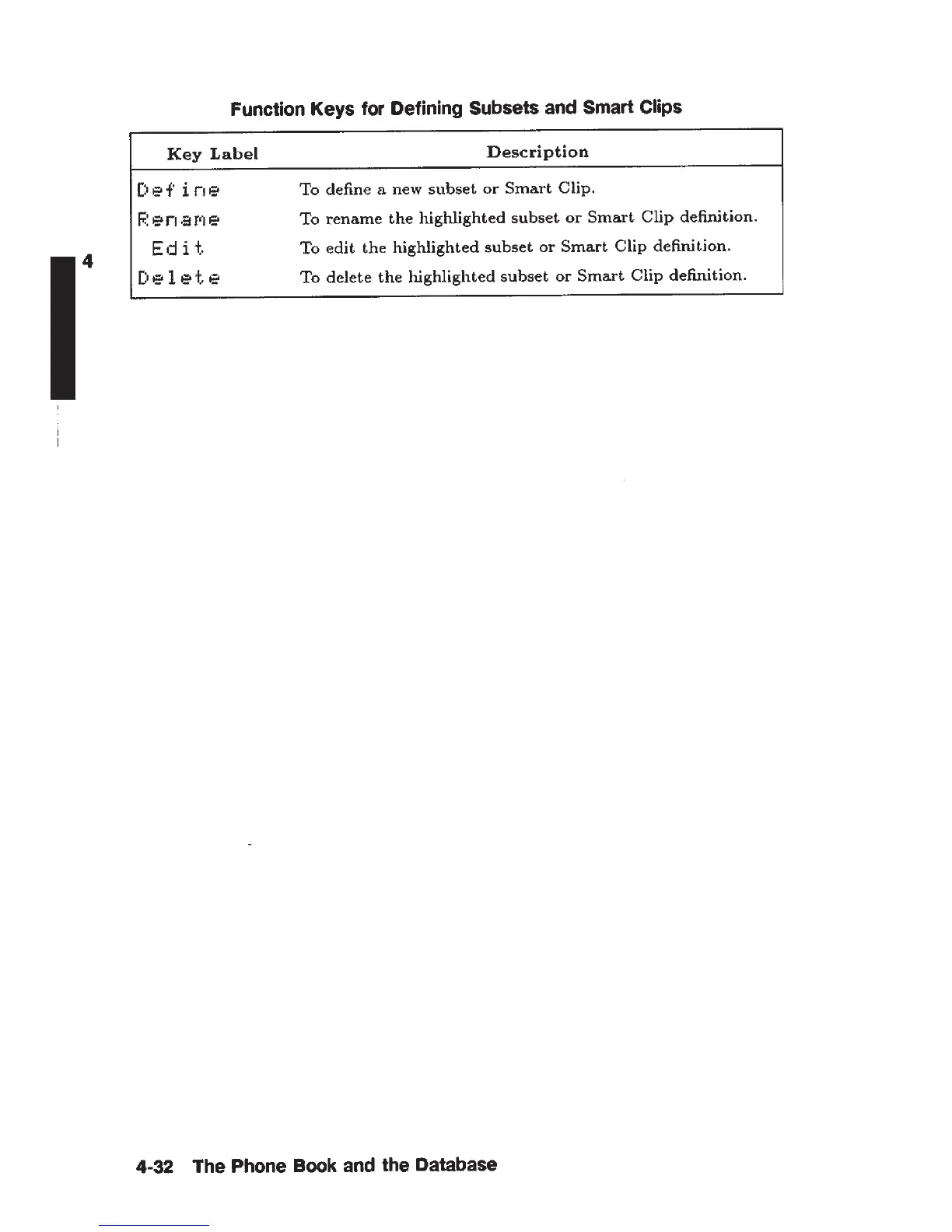 Function Keys for Defining Subsets and Smart Clips

| Key Label | Description |
|---|---|
| Define | To define a new subset or Smart Clip. |
| Rename | To rename the highlighted subset or Smart Clip definition. |
| Edit | To edit the highlighted subset or Smart Clip definition. |
| Delete | To delete the highlighted subset or Smart Clip definition. |

4

4-32 The Phone Book and the Database